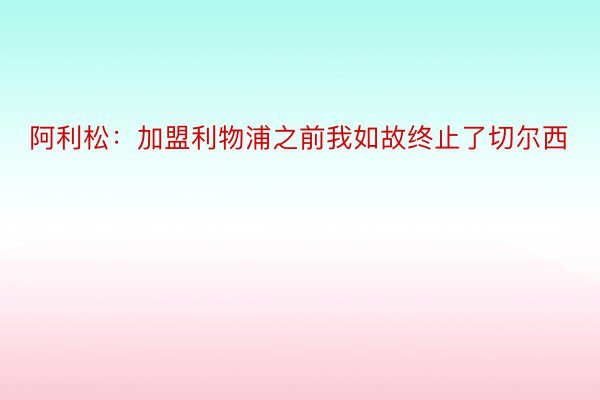 阿利松：加盟利物浦之前我如故终止了切尔西